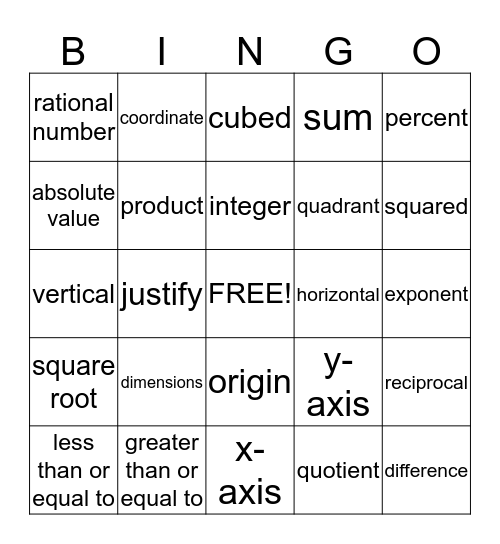 | B | I | N | G | O |
|---|---|---|---|---|
| rational number | coordinate | cubed | sum | percent |
| absolute value | product | integer | quadrant | squared |
| vertical | justify | FREE! | horizontal | exponent |
| square root | dimensions | origin | y-axis | reciprocal |
| less than or equal to | greater than or equal to | x-axis | quotient | difference |